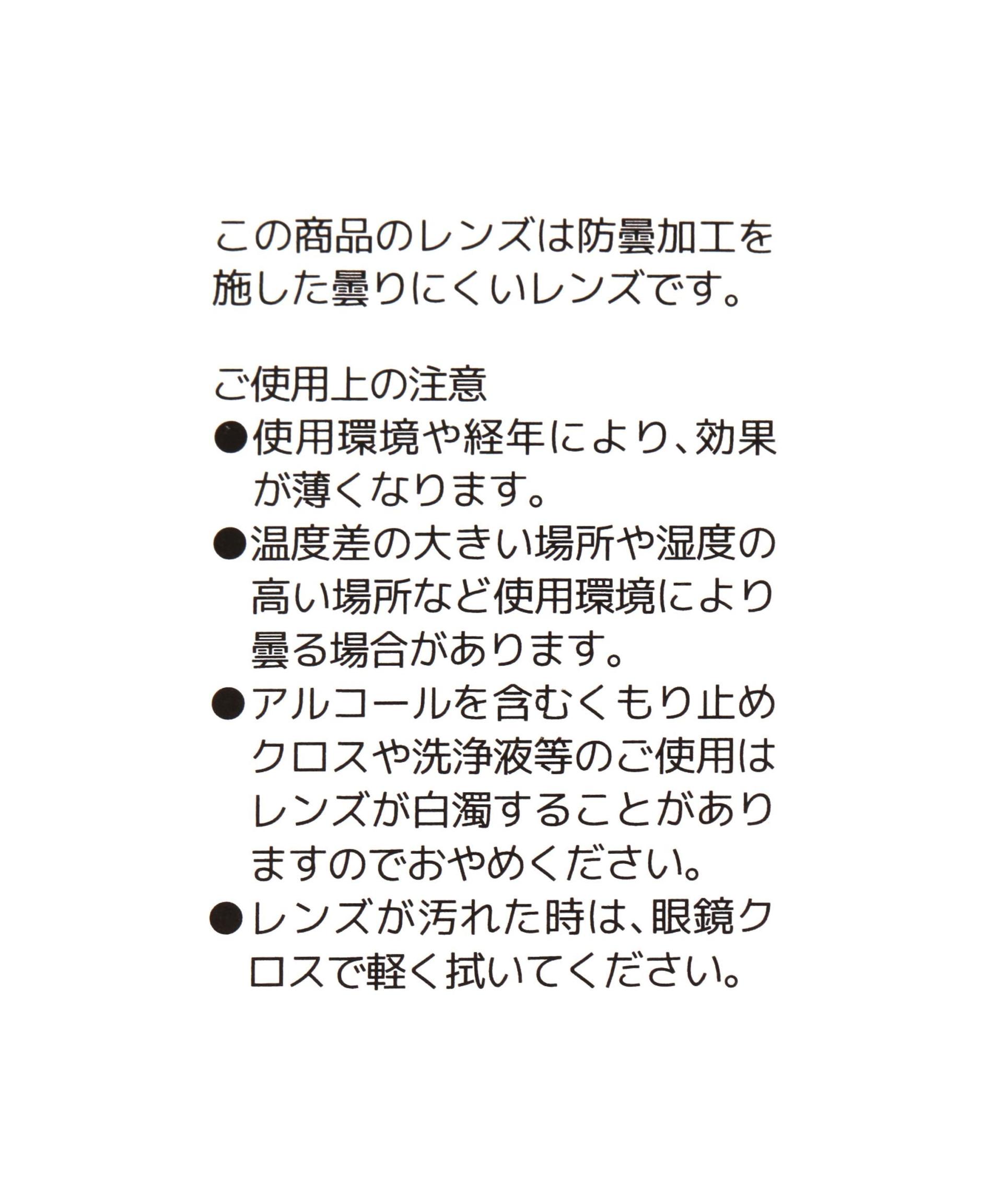 この商品のレンズは防曇加工を施した曇りにくいレンズです。

ご使用上の注意
●使用環境や経年により、効果が薄くなります。
●温度差の大きい場所や湿度の高い場所など使用環境により曇る場合があります。
●アルコールを含むくもり止めクロスや洗浄液等のご使用はレンズが白濁することがありますのでおやめください。
●レンズが汚れた時は、眼鏡クロスで軽く拭いてください。